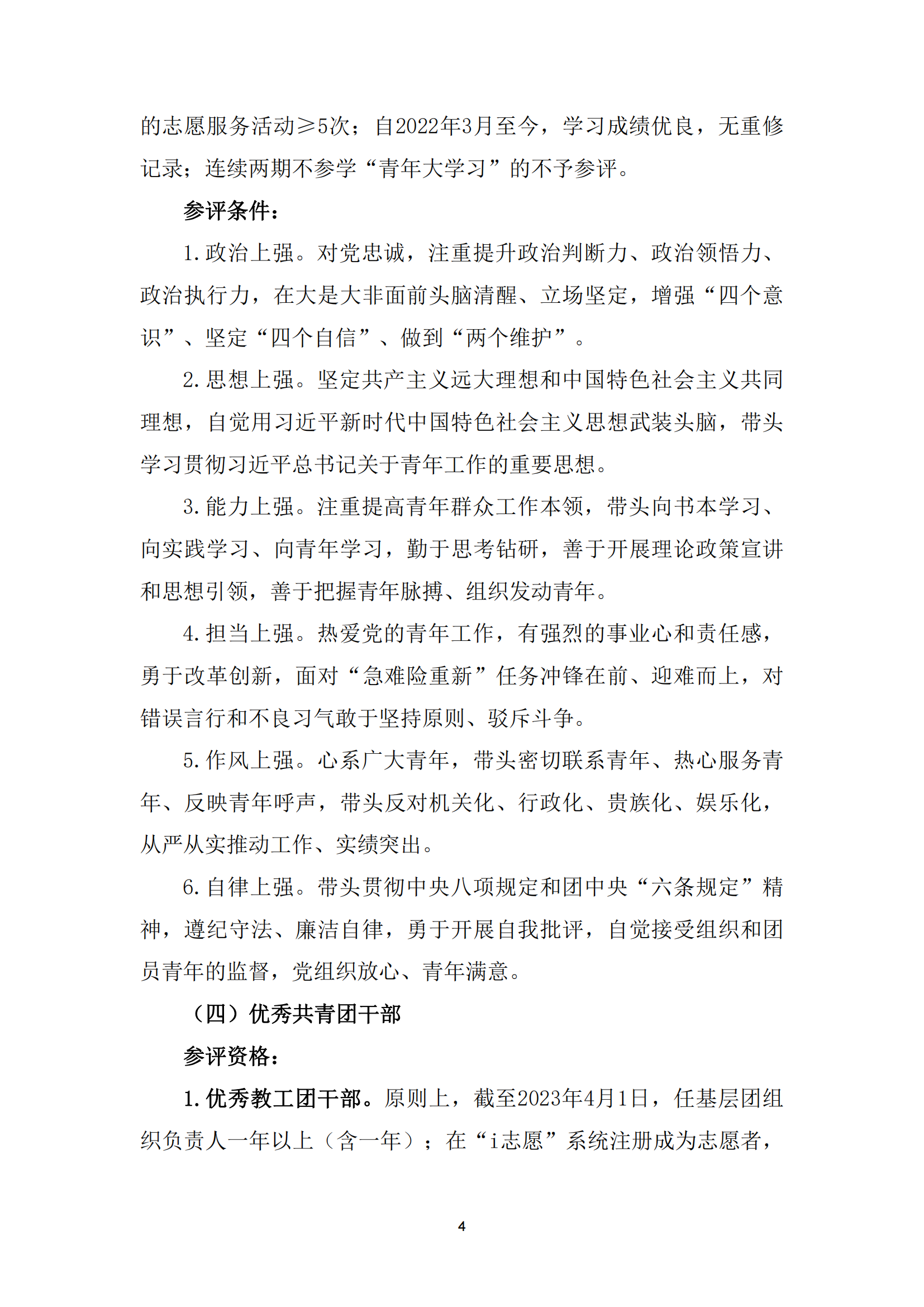 的志愿服务活动≥5次；自2022年3月至今，学习成绩优良，无重修记录；连续两期不参学“青年大学习”的不予参评。

参评条件：

1.政治上强。对党忠诚，注重提升政治判断力、政治领悟力、政治执行力，在大是大非面前头脑清醒、立场坚定，增强“四个意识”、坚定“四个自信”、做到“两个维护”。

2.思想上强。坚定共产主义远大理想和中国特色社会主义共同理想，自觉用习近平新时代中国特色社会主义思想武装头脑，带头学习贯彻习近平总书记关于青年工作的重要思想。

3.能力上强。注重提高青年群众工作本领，带头向书本学习、向实践学习、向青年学习，勤于思考钻研，善于开展理论政策宣讲和思想引领，善于把握青年脉搏、组织发动青年。

4.担当上强。热爱党的青年工作，有强烈的事业心和责任感，勇于改革创新，面对“急难险重新”任务冲锋在前、迎难而上，对错误言行和不良习气敢于坚持原则、驳斥斗争。

5.作风上强。心系广大青年，带头密切联系青年、热心服务青年、反映青年呼声，带头反对机关化、行政化、贵族化、娱乐化，从严从实推动工作、实绩突出。

6.自律上强。带头贯彻中央八项规定和团中央“六条规定”精神，遵纪守法、廉洁自律，勇于开展自我批评，自觉接受组织和团员青年的监督，党组织放心、青年满意。

（四）优秀共青团干部

参评资格：

1.优秀教工团干部。原则上，截至2023年4月1日，任基层团组织负责人一年以上（含一年）；在“i志愿”系统注册成为志愿者，

4